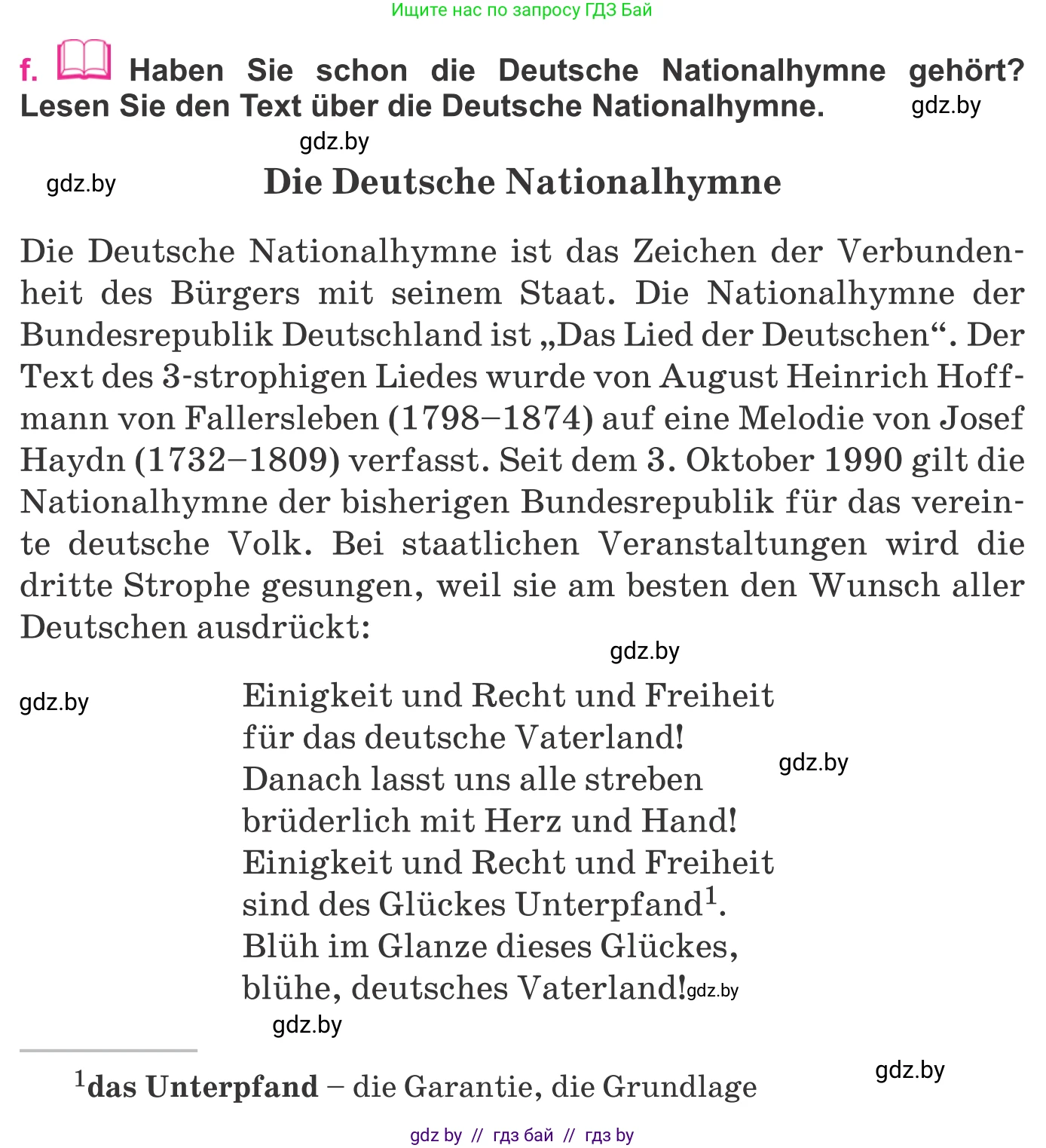 Ищите нас по запросу ГДЗ Бай

f. Haben Sie schon die Deutsche Nationalhymne gehört? Lesen Sie den Text über die Deutsche Nationalhymne. gdz.by

gdz.by

gdz.by Die Deutsche Nationalhymne

Die Deutsche Nationalhymne ist das Zeichen der Verbundenheit des Bürgers mit seinem Staat. Die Nationalhymne der Bundesrepublik Deutschland ist „Das Lied der Deutschen“. Der Text des 3-strophigen Liedes wurde von August Heinrich Hoffmann von Fallersleben (1798–1874) auf eine Melodie von Josef Haydn (1732–1809) verfasst. Seit dem 3. Oktober 1990 gilt die Nationalhymne der bisherigen Bundesrepublik für das vereinte deutsche Volk. Bei staatlichen Veranstaltungen wird die dritte Strophe gesungen, weil sie am besten den Wunsch aller Deutschen ausdrückt:

gdz.by

gdz.by

Einigkeit und Recht und Freiheit
für das deutsche Vaterland!
Danach lasst uns alle streben
brüderlich mit Herz und Hand!
Einigkeit und Recht und Freiheit
sind des Glückes Unterpfand$^1$.
Blüh im Glanze dieses Glückes,
blühe, deutsches Vaterland!

gdz.by

gdz.by

gdz.by

gdz.by

$^1$das Unterpfand – die Garantie, die Grundlage

gdz by // гдз бай // гдз by